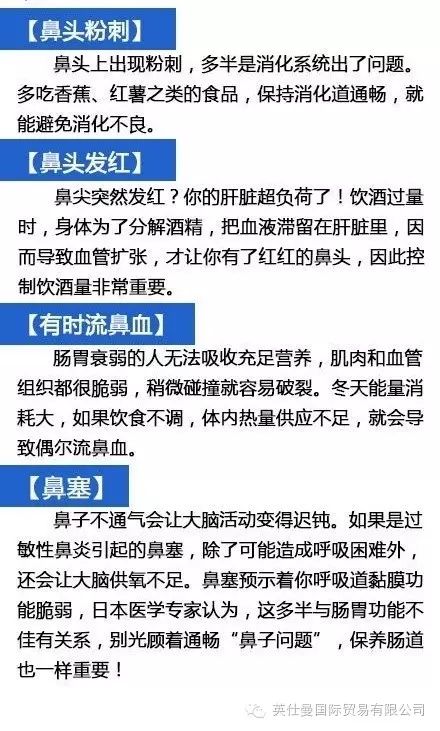 【鼻头粉刺】

鼻头上出现粉刺，多半是消化系统出了问题。多吃香蕉、红薯之类的食品，保持消化道通畅，就能避免消化不良。

【鼻头发红】

鼻尖突然发红？你的肝脏超负荷了！饮酒过量时，身体为了分解酒精，把血液滞留在肝脏里，因而导致血管扩张，才让你有了红红的鼻头，因此控制饮酒量非常重要。

【有时流鼻血】

肠胃衰弱的人无法吸收充足营养，肌肉和血管组织都很脆弱，稍微碰撞就容易破裂。冬天能量消耗大，如果饮食不调，体内热量供应不足，就会导致偶尔流鼻血。

【鼻塞】

鼻子不通气会让大脑活动变得迟钝。如果是过敏性鼻炎引起的鼻塞，除了可能造成呼吸困难外，还会让大脑供氧不足。鼻塞预示着你呼吸道黏膜功能脆弱，日本医学专家认为，这多半与肠胃功能不佳有关系，别光顾着通畅“鼻子问题”，保养肠道也一样重要！

英仕曼国际贸易有限公司